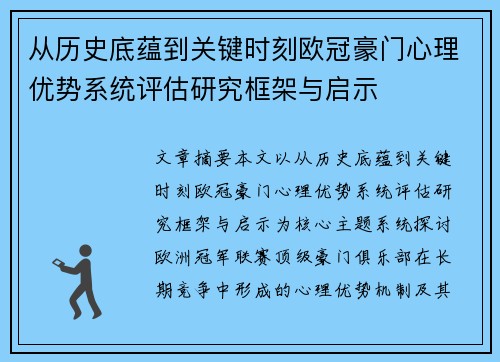 从历史底蕴到关键时刻欧冠豪门心理优势系统评估研究框架与启示

文章摘要本文以从历史底蕴到关键时刻欧冠豪门心理优势系统评估研究框架与启示为核心主题系统探讨欧洲冠军联赛顶级豪门俱乐部在长期竞争中形成的心理优势机制及其